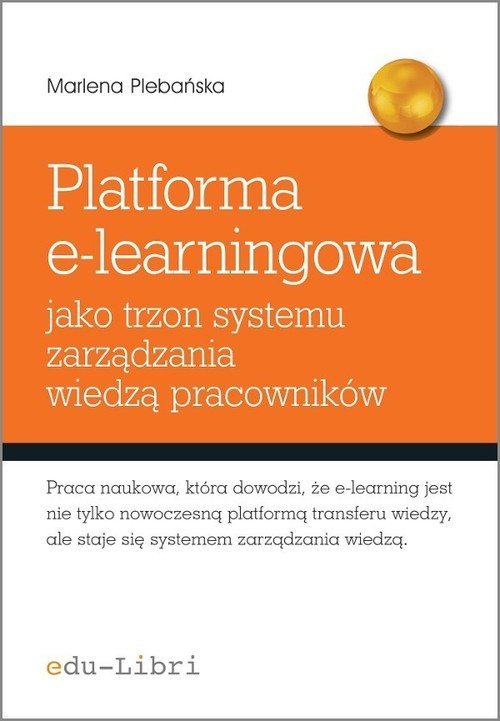 Marlena Plebańska

Platforma e-learningowa

jako trzon systemu zarządzania wiedzą pracowników

Praca naukowa, która dowodzi, że e-learning jest nie tylko nowoczesną platformą transferu wiedzy, ale staje się systemem zarządzania wiedzą.

edu-Libri